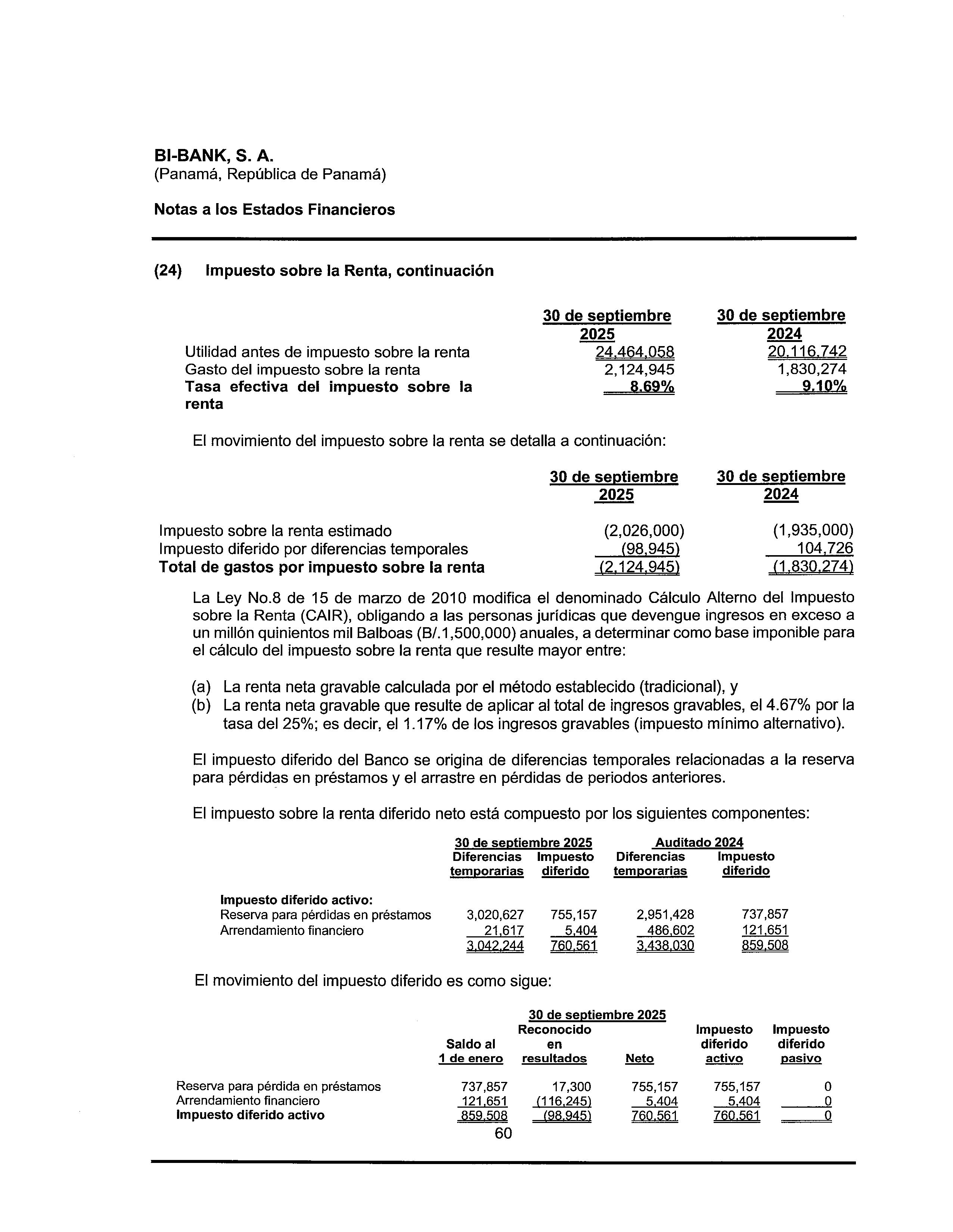 BI-BANK, S. A.
(Panamá, República de Panamá)

Notas a los Estados Financieros

(24) Impuesto sobre la Renta, continuación

| | 30 de septiembre 2025 | 30 de septiembre 2024 |
|---|---|---|
| Utilidad antes de impuesto sobre la renta | 24,464,058 | 20,116,742 |
| Gasto del impuesto sobre la renta | 2,124,945 | 1,830,274 |
| Tasa efectiva del impuesto sobre la renta | 8.69% | 9.10% |

El movimiento del impuesto sobre la renta se detalla a continuación:

| | 30 de septiembre 2025 | 30 de septiembre 2024 |
|---|---|---|
| Impuesto sobre la renta estimado | (2,026,000) | (1,935,000) |
| Impuesto diferido por diferencias temporales | (98,945) | 104,726 |
| Total de gastos por impuesto sobre la renta | (2,124,945) | (1,830,274) |

La Ley No.8 de 15 de marzo de 2010 modifica el denominado Cálculo Alterno del Impuesto sobre la Renta (CAIR), obligando a las personas jurídicas que devengue ingresos en exceso a un millón quinientos mil Balboas (B/.1,500,000) anuales, a determinar como base imponible para el cálculo del impuesto sobre la renta que resulte mayor entre:

(a) La renta neta gravable calculada por el método establecido (tradicional), y
(b) La renta neta gravable que resulte de aplicar al total de ingresos gravables, el 4.67% por la tasa del 25%; es decir, el 1.17% de los ingresos gravables (impuesto mínimo alternativo).

El impuesto diferido del Banco se origina de diferencias temporales relacionadas a la reserva para pérdidas en préstamos y el arrastre en pérdidas de periodos anteriores.

El impuesto sobre la renta diferido neto está compuesto por los siguientes componentes:

| | 30 de septiembre 2025 Diferencias temporarias | 30 de septiembre 2025 Impuesto diferido | Auditado 2024 Diferencias temporarias | Auditado 2024 Impuesto diferido |
|---|---|---|---|---|
| Impuesto diferido activo: | | | | |
| Reserva para pérdidas en préstamos | 3,020,627 | 755,157 | 2,951,428 | 737,857 |
| Arrendamiento financiero | 21,617 | 5,404 | 486,602 | 121,651 |
| | 3,042,244 | 760,561 | 3,438,030 | 859,508 |

El movimiento del impuesto diferido es como sigue:

30 de septiembre 2025

| | Saldo al 1 de enero | Reconocido en resultados | Neto | Impuesto diferido activo | Impuesto diferido pasivo |
|---|---|---|---|---|---|
| Reserva para pérdida en préstamos | 737,857 | 17,300 | 755,157 | 755,157 | 0 |
| Arrendamiento financiero | 121,651 | (116,245) | 5,404 | 5,404 | 0 |
| Impuesto diferido activo | 859,508 | (98,945) | 760,561 | 760,561 | 0 |

60